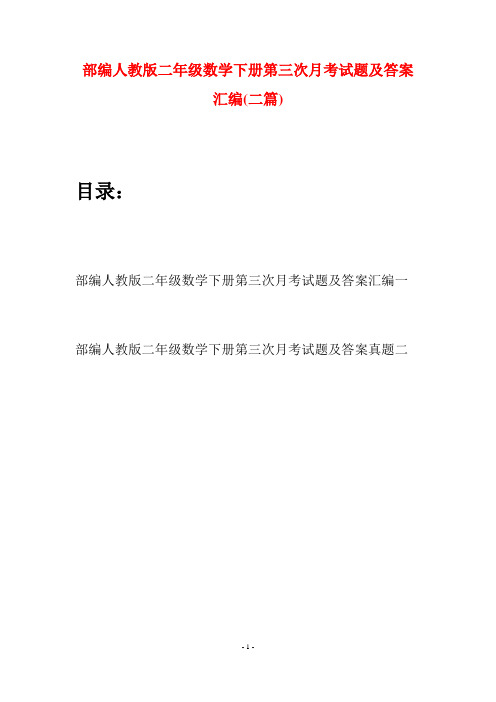 部编人教版二年级数学下册第三次月考试题及答案汇编(二篇)

目录：

部编人教版二年级数学下册第三次月考试题及答案汇编一

部编人教版二年级数学下册第三次月考试题及答案真题二

- 1 -